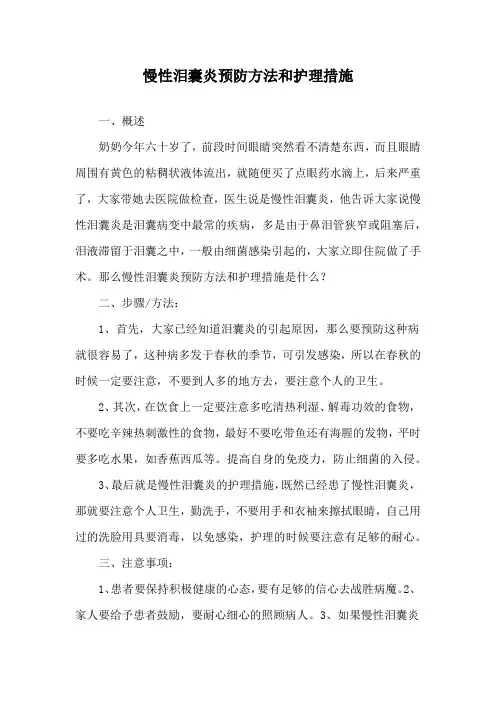 慢性泪囊炎预防方法和护理措施

一、概述

奶奶今年六十岁了，前段时间眼睛突然看不清楚东西，而且眼睛周围有黄色的粘稠状液体流出，就随便买了点眼药水滴上，后来严重了，大家带她去医院做检查，医生说是慢性泪囊炎，他告诉大家说慢性泪囊炎是泪囊病变中最常的疾病，多是由于鼻泪管狭窄或阻塞后，泪液滞留于泪囊之中，一般由细菌感染引起的，大家立即住院做了手术。那么慢性泪囊炎预防方法和护理措施是什么？

二、步骤/方法：

1、首先，大家已经知道泪囊炎的引起原因，那么要预防这种病就很容易了，这种病多发于春秋的季节，可引发感染，所以在春秋的时候一定要注意，不要到人多的地方去，要注意个人的卫生。

2、其次，在饮食上一定要注意多吃清热利湿、解毒功效的食物，不要吃辛辣热刺激性的食物，最好不要吃带鱼还有海腥的发物，平时要多吃水果，如香蕉西瓜等。提高自身的免疫力，防止细菌的入侵。

3、最后就是慢性泪囊炎的护理措施，既然已经患了慢性泪囊炎，那就要注意个人卫生，勤洗手，不要用手和衣袖来擦拭眼睛，自己用过的洗脸用具要消毒，以免感染，护理的时候要注意有足够的耐心。

三、注意事项：

1、患者要保持积极健康的心态，要有足够的信心去战胜病魔。2、家人要给予患者鼓励，要耐心细心的照顾病人。3、如果慢性泪囊炎